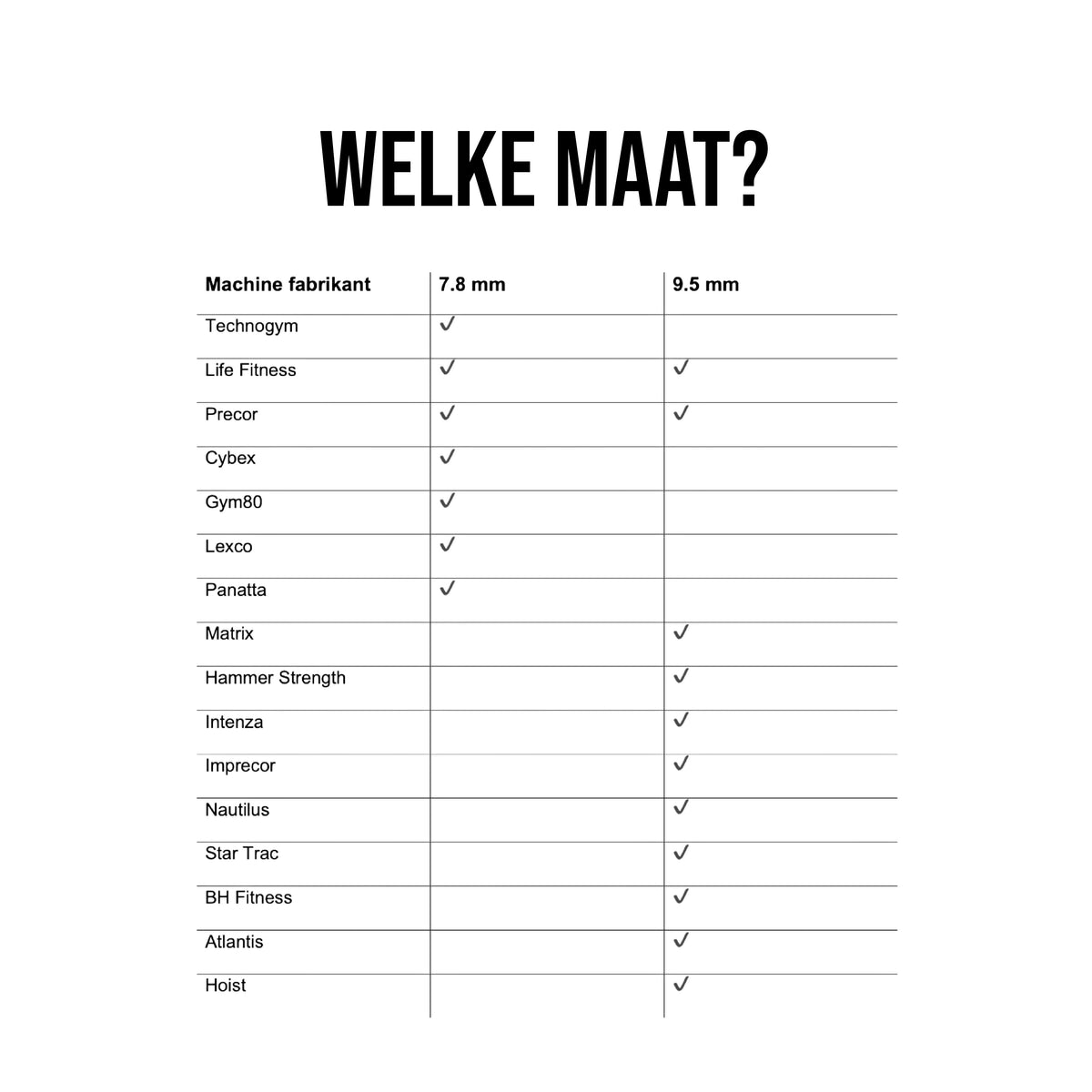 WELKE MAAT?

| Machine fabrikant | 7.8 mm | 9.5 mm |
|---|---|---|
| Technogym | ✓ | |
| Life Fitness | ✓ | ✓ |
| Precor | ✓ | ✓ |
| Cybex | ✓ | |
| Gym80 | ✓ | |
| Lexco | ✓ | |
| Panatta | ✓ | |
| Matrix | | ✓ |
| Hammer Strength | | ✓ |
| Intenza | | ✓ |
| Imprecor | | ✓ |
| Nautilus | | ✓ |
| Star Trac | | ✓ |
| BH Fitness | | ✓ |
| Atlantis | | ✓ |
| Hoist | | ✓ |